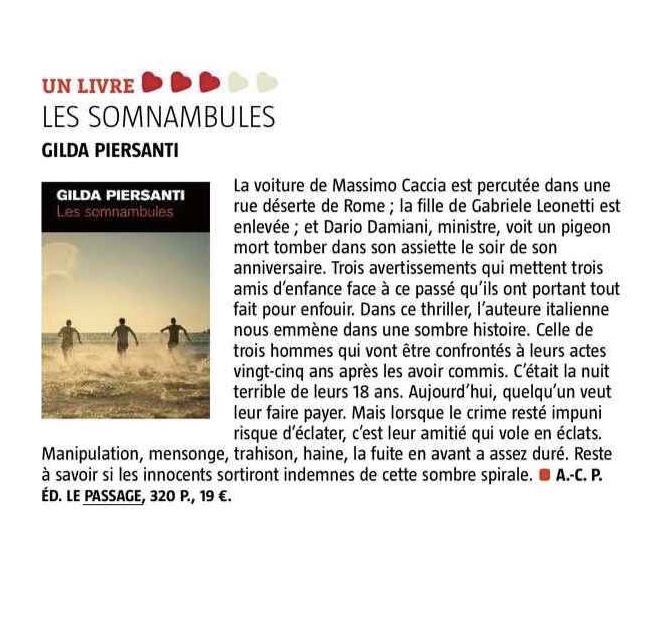 UN LIVRE
LES SOMNAMBULES
GILDA PIERSANTI

GILDA PIERSANTI
Les somnambules

La voiture de Massimo Caccia est percutée dans une rue déserte de Rome ; la fille de Gabriele Leonetti est enlevée ; et Dario Damiani, ministre, voit un pigeon mort tomber dans son assiette le soir de son anniversaire. Trois avertissements qui mettent trois amis d'enfance face à ce passé qu'ils ont portant tout fait pour enfouir. Dans ce thriller, l'auteure italienne nous emmène dans une sombre histoire. Celle de trois hommes qui vont être confrontés à leurs actes vingt-cinq ans après les avoir commis. C'était la nuit terrible de leurs 18 ans. Aujourd'hui, quelqu'un veut leur faire payer. Mais lorsque le crime resté impuni risque d'éclater, c'est leur amitié qui vole en éclats. Manipulation, mensonge, trahison, haine, la fuite en avant a assez duré. Reste à savoir si les innocents sortiront indemnes de cette sombre spirale. A.-C. P.
ÉD. LE PASSAGE, 320 P., 19 €.